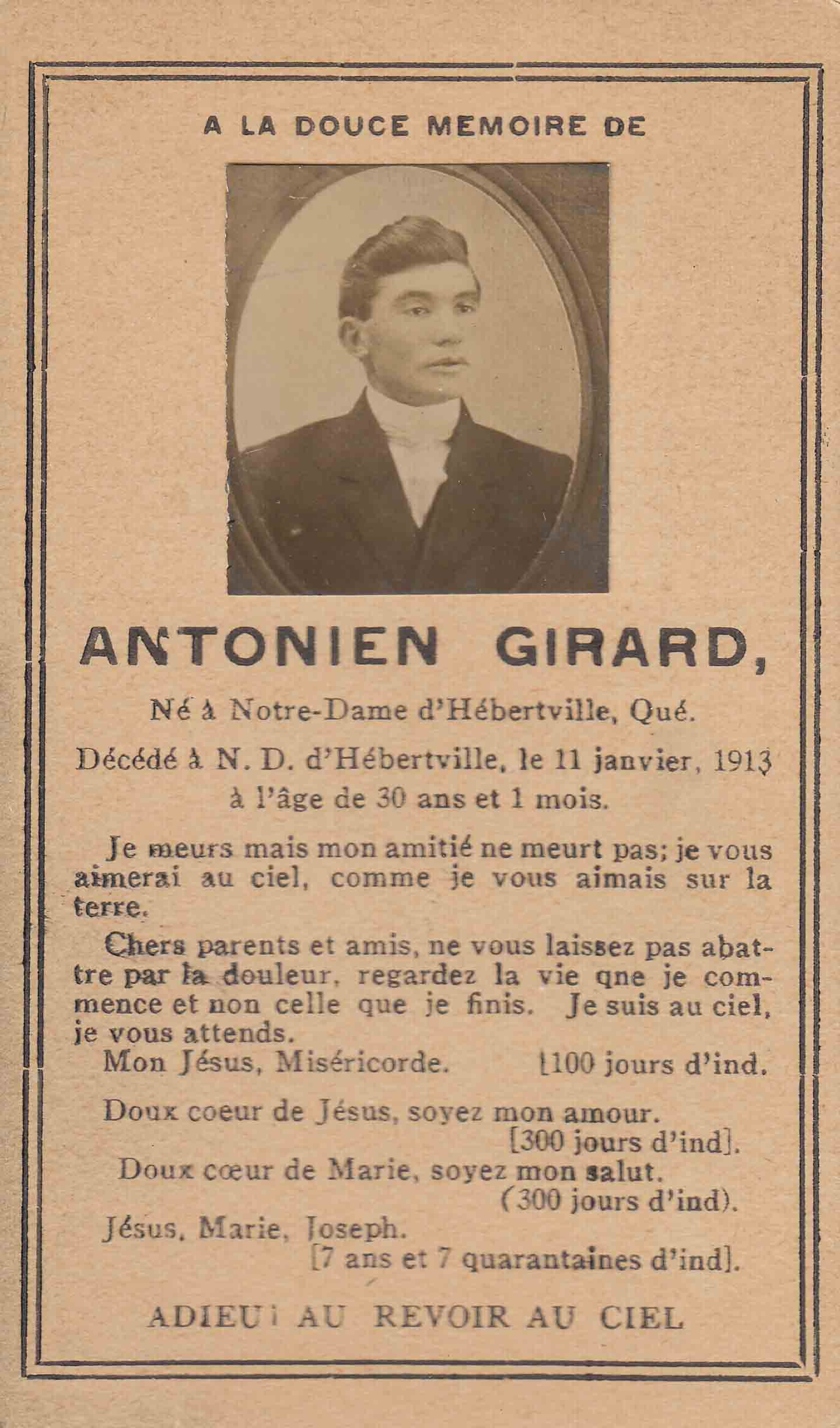 A LA DOUCE MEMOIRE DE

ANTONIEN GIRARD,

Né à Notre-Dame d'Hébertville, Qué.

Décédé à N. D. d'Hébertville, le 11 janvier, 1913 à l'âge de 30 ans et 1 mois.

Je meurs mais mon amitié ne meurt pas; je vous aimerai au ciel, comme je vous aimais sur la terre.

Chers parents et amis, ne vous laissez pas abattre par la douleur, regardez la vie qne je commence et non celle que je finis. Je suis au ciel, je vous attends.

Mon Jésus, Miséricorde. [100 jours d'ind.

Doux coeur de Jésus, soyez mon amour. [300 jours d'ind].

Doux cœur de Marie, soyez mon salut. (300 jours d'ind).

Jésus, Marie, Joseph. [7 ans et 7 quarantaines d'ind].

ADIEU! AU REVOIR AU CIEL